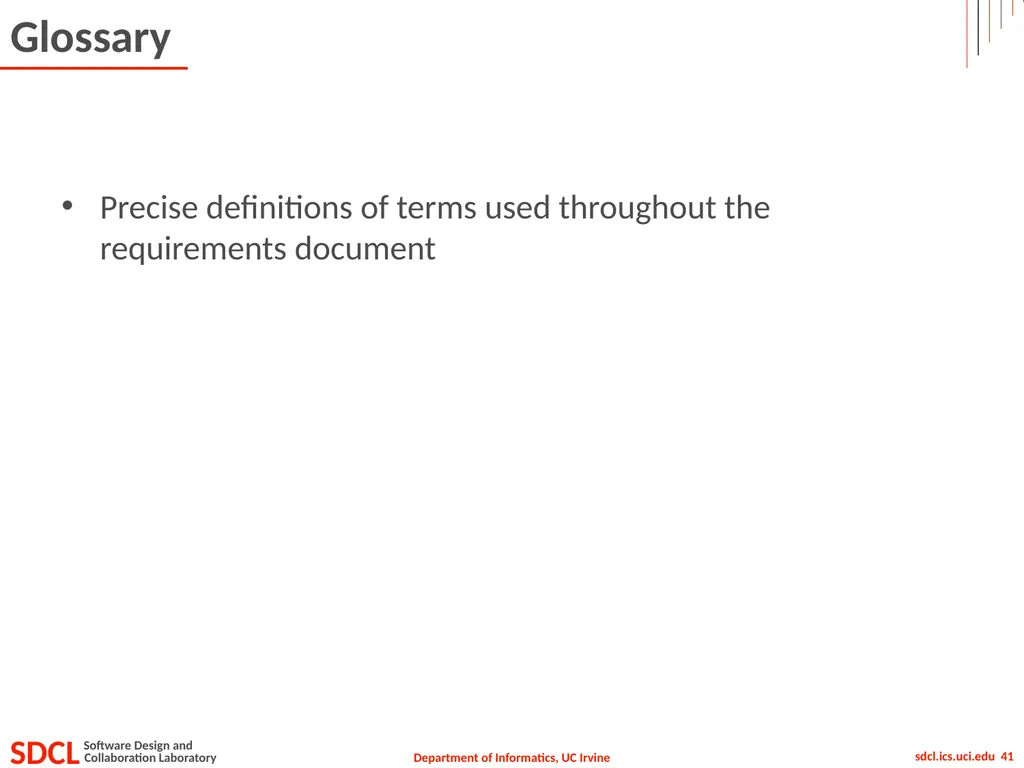 Glossary

• Precise definitions of terms used throughout the requirements document

SDCL Software Design and Collaboration Laboratory

Department of Informatics, UC Irvine

sdcl.ics.uci.edu 41